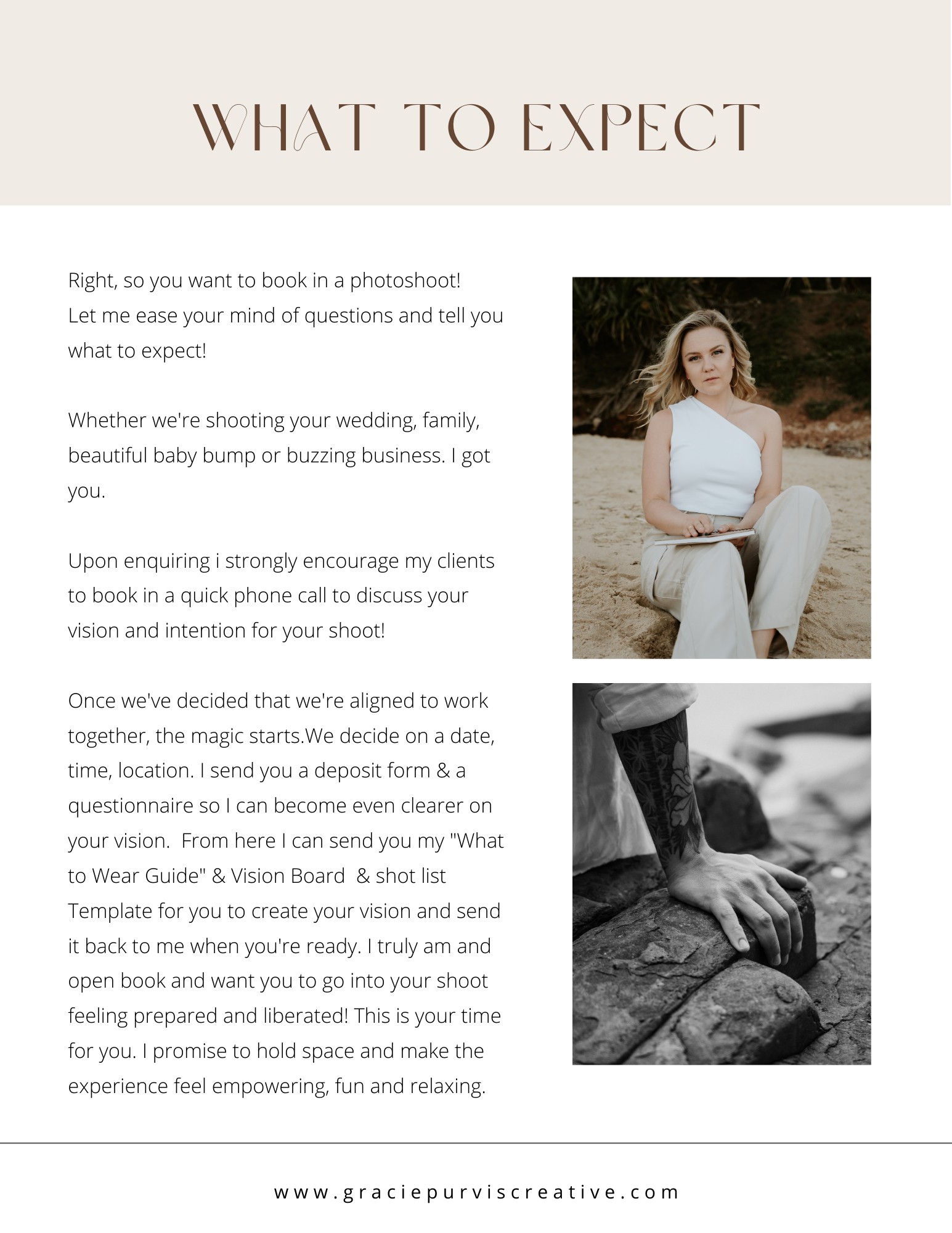 WHAT TO EXPECT

Right, so you want to book in a photoshoot! Let me ease your mind of questions and tell you what to expect!

Whether we're shooting your wedding, family, beautiful baby bump or buzzing business. I got you.

Upon enquiring i strongly encourage my clients to book in a quick phone call to discuss your vision and intention for your shoot!

Once we've decided that we're aligned to work together, the magic starts.We decide on a date, time, location. I send you a deposit form & a questionnaire so I can become even clearer on your vision. From here I can send you my "What to Wear Guide" & Vision Board & shot list Template for you to create your vision and send it back to me when you're ready. I truly am and open book and want you to go into your shoot feeling prepared and liberated! This is your time for you. I promise to hold space and make the experience feel empowering, fun and relaxing.

www.graciepurviscreative.com